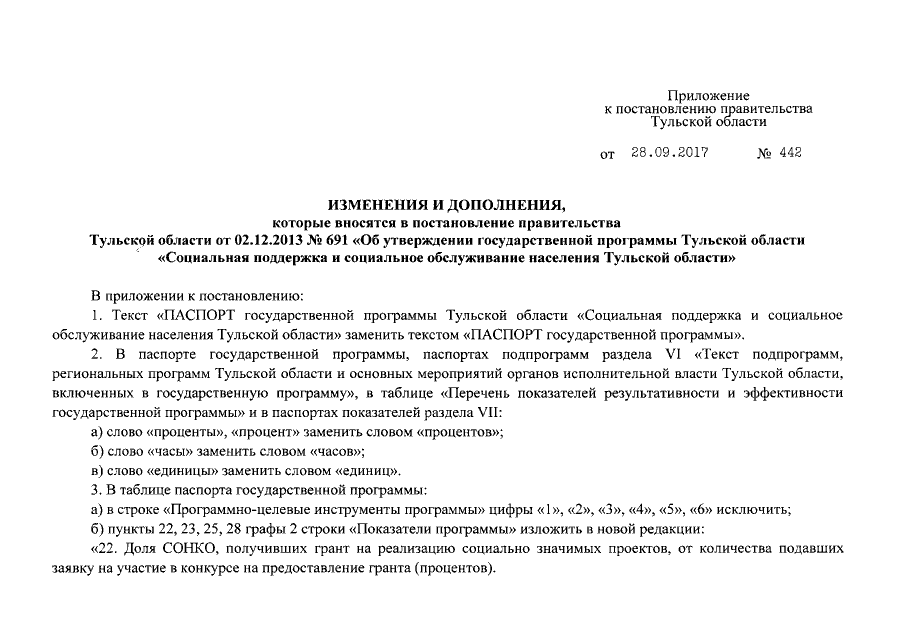 Приложение
к постановлению правительства
Тульской области

от 28.09.2017 № 442

ИЗМЕНЕНИЯ И ДОПОЛНЕНИЯ,
которые вносятся в постановление правительства
Тульской области от 02.12.2013 № 691 «Об утверждении государственной программы Тульской области «Социальная поддержка и социальное обслуживание населения Тульской области»

В приложении к постановлению:

1. Текст «ПАСПОРТ государственной программы Тульской области «Социальная поддержка и социальное обслуживание населения Тульской области» заменить текстом «ПАСПОРТ государственной программы».

2. В паспорте государственной программы, паспортах подпрограмм раздела VI «Текст подпрограмм, региональных программ Тульской области и основных мероприятий органов исполнительной власти Тульской области, включенных в государственную программу», в таблице «Перечень показателей результативности и эффективности государственной программы» и в паспортах показателей раздела VII:

а) слово «проценты», «процент» заменить словом «процентов»;

б) слово «часы» заменить словом «часов»;

в) слово «единицы» заменить словом «единиц».

3. В таблице паспорта государственной программы:

а) в строке «Программно-целевые инструменты программы» цифры «1», «2», «3», «4», «5», «6» исключить;

б) пункты 22, 23, 25, 28 графы 2 строки «Показатели программы» изложить в новой редакции:

«22. Доля СОНКО, получивших грант на реализацию социально значимых проектов, от количества подавших заявку на участие в конкурсе на предоставление гранта (процентов).